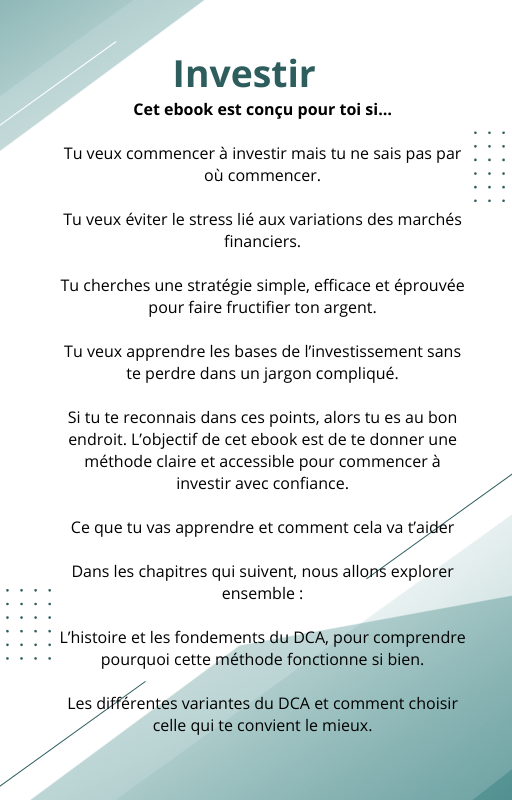 Investir

Cet ebook est conçu pour toi si...

Tu veux commencer à investir mais tu ne sais pas par où commencer.

Tu veux éviter le stress lié aux variations des marchés financiers.

Tu cherches une stratégie simple, efficace et éprouvée pour faire fructifier ton argent.

Tu veux apprendre les bases de l'investissement sans te perdre dans un jargon compliqué.

Si tu te reconnais dans ces points, alors tu es au bon endroit. L'objectif de cet ebook est de te donner une méthode claire et accessible pour commencer à investir avec confiance.

Ce que tu vas apprendre et comment cela va t'aider

Dans les chapitres qui suivent, nous allons explorer ensemble :

L'histoire et les fondements du DCA, pour comprendre pourquoi cette méthode fonctionne si bien.

Les différentes variantes du DCA et comment choisir celle qui te convient le mieux.